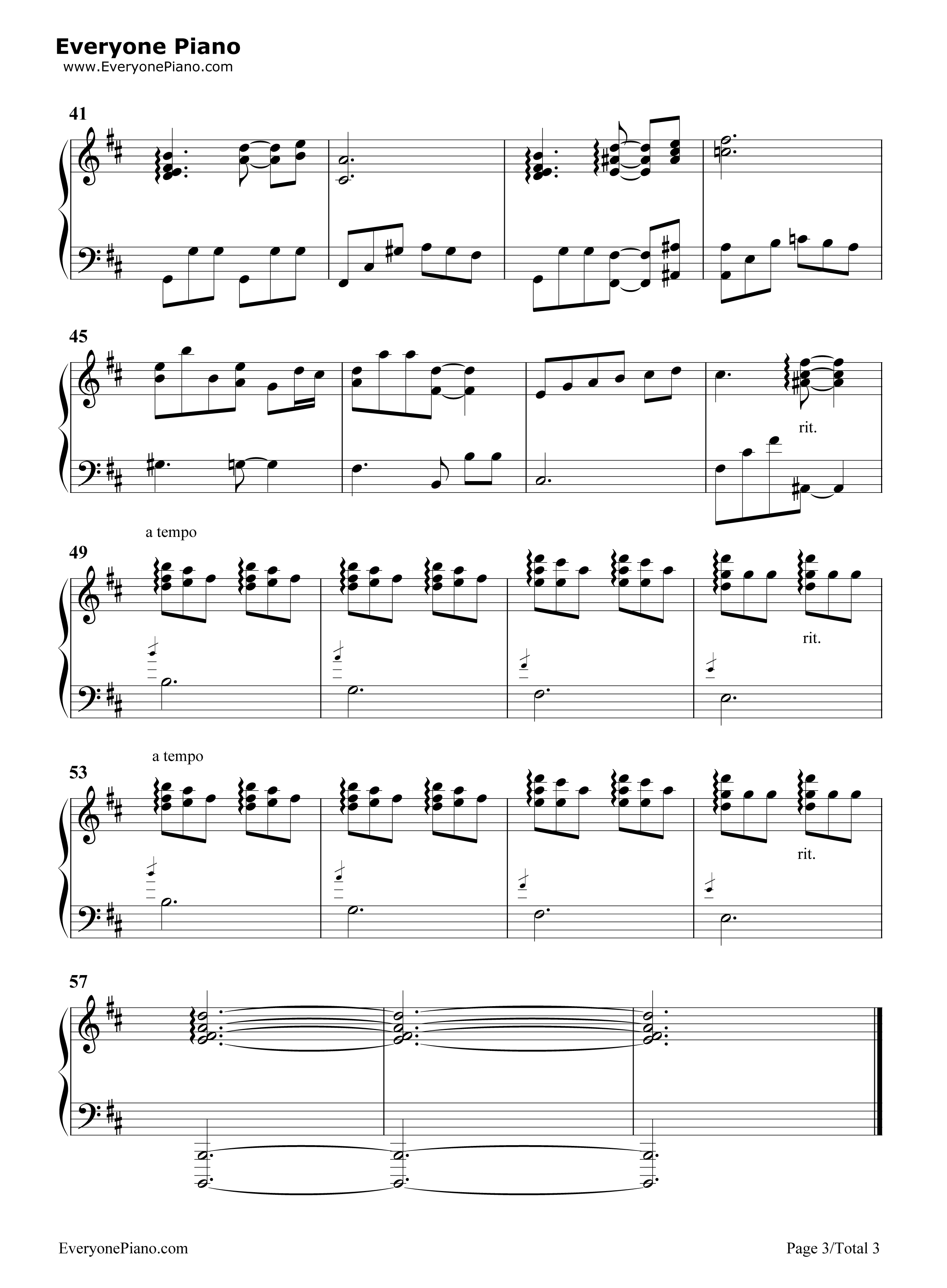 Everyone Piano
www.EveryonePiano.com

41

45

rit.

a tempo

49

rit.

a tempo

53

rit.

57

EveryonePiano.com

Page 3/Total 3